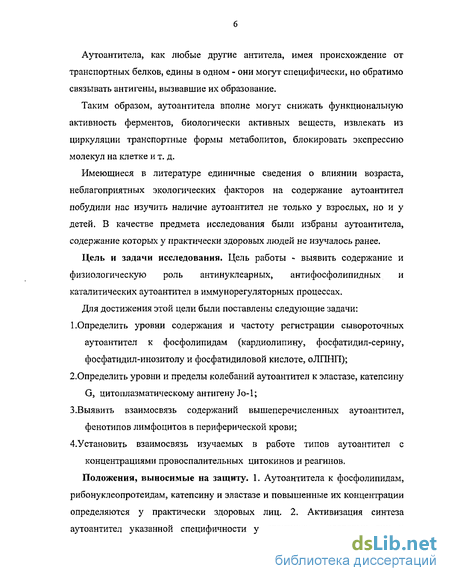 6

Аутоантитела, как любые другие антитела, имея происхождение от транспортных белков, едины в одном - они могут специфически, но обратимо связывать антигены, вызвавшие их образование.

Таким образом, аутоантитела вполне могут снижать функциональную активность ферментов, биологически активных веществ, извлекать из циркуляции транспортные формы метаболитов, блокировать экспрессию молекул на клетке и т. д.

Имеющиеся в литературе единичные сведения о влиянии возраста, неблагоприятных экологических факторов на содержание аутоантител побудили нас изучить наличие аутоантител не только у взрослых, но и у детей. В качестве предмета исследования были избраны аутоантитела, содержание которых у практически здоровых людей не изучалось ранее.

Цель и задачи исследования. Цель работы - выявить содержание и физиологическую роль антинуклеарных, антифосфолипидных и каталитических аутоантител в иммунорегуляторных процессах.

Для достижения этой цели были поставлены следующие задачи:

1.Определить уровни содержания и частоту регистрации сывороточных аутоантител к фосфолипидам (кардиолипину, фосфатидил-серину, фосфатидил-инозитолу и фосфатидиловой кислоте, оЛПНП);

2.Определить уровни и пределы колебаний аутоантител к эластазе, катепсину G, цитоплазматическому антигену Jo-1;

3.Выявить взаимосвязь содержаний вышеперечисленных аутоантител, фенотипов лимфоцитов в периферической крови;

4.Установить взаимосвязь изучаемых в работе типов аутоантител с концентрациями провоспалительных цитокинов и реагинов.

Положения, выносимые на защиту. 1. Аутоантитела к фосфолипидам, рибонуклеопротеидам, катепсину и эластазе и повышенные их концентрации определяются у практически здоровых лиц. 2. Активизация синтеза аутоантител указанной специфичности у

dsLib.net
библиотека диссертаций